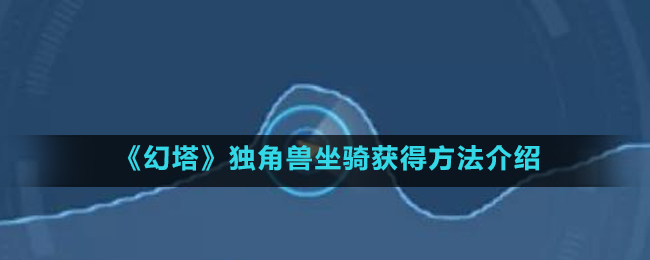 《幻塔》独角兽坐骑获得方法介绍